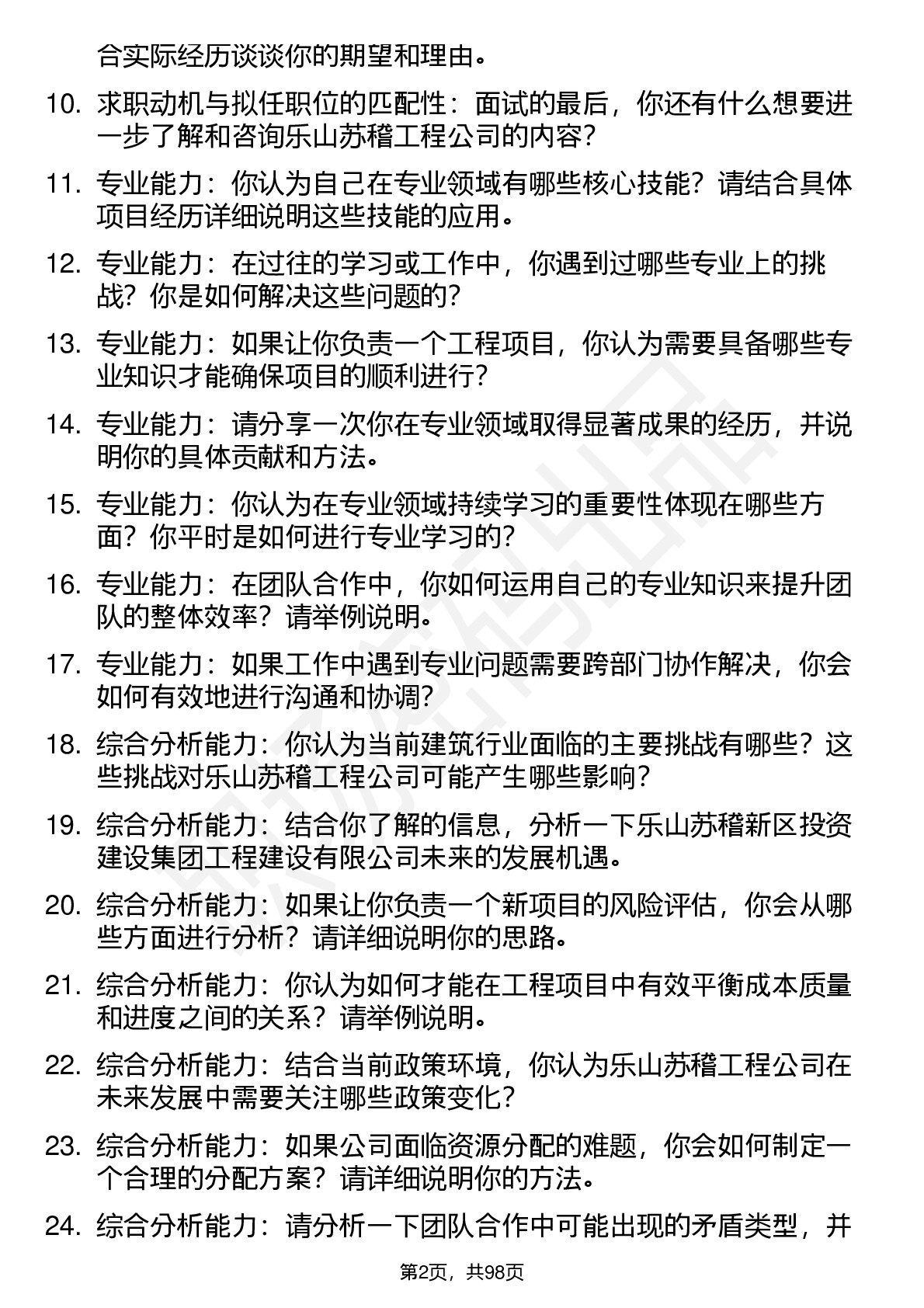 合实际经历谈谈你的期望和理由。

10. 求职动机与拟任职位的匹配性：面试的最后，你还有什么想要进一步了解和咨询乐山苏稽工程公司的内容？

11. 专业能力：你认为自己在专业领域有哪些核心技能？请结合具体项目经历详细说明这些技能的应用。

12. 专业能力：在过往的学习或工作中，你遇到过哪些专业上的挑战？你是如何解决这些问题的？

13. 专业能力：如果让你负责一个工程项目，你认为需要具备哪些专业知识才能确保项目的顺利进行？

14. 专业能力：请分享一次你在专业领域取得显著成果的经历，并说明你的具体贡献和方法。

15. 专业能力：你认为在专业领域持续学习的重要性体现在哪些方面？你平时是如何进行专业学习的？

16. 专业能力：在团队合作中，你如何运用自己的专业知识来提升团队的整体效率？请举例说明。

17. 专业能力：如果工作中遇到专业问题需要跨部门协作解决，你会如何有效地进行沟通和协调？

18. 综合分析能力：你认为当前建筑行业面临的主要挑战有哪些？这些挑战对乐山苏稽工程公司可能产生哪些影响？

19. 综合分析能力：结合你了解的信息，分析一下乐山苏稽新区投资建设集团工程建设有限公司未来的发展机遇。

20. 综合分析能力：如果让你负责一个新项目的风险评估，你会从哪些方面进行分析？请详细说明你的思路。

21. 综合分析能力：你认为如何才能在工程项目中有效平衡成本质量和进度之间的关系？请举例说明。

22. 综合分析能力：结合当前政策环境，你认为乐山苏稽工程公司在未来发展中需要关注哪些政策变化？

23. 综合分析能力：如果公司面临资源分配的难题，你会如何制定一个合理的分配方案？请详细说明你的方法。

24. 综合分析能力：请分析一下团队合作中可能出现的矛盾类型，并

第2页，共98页